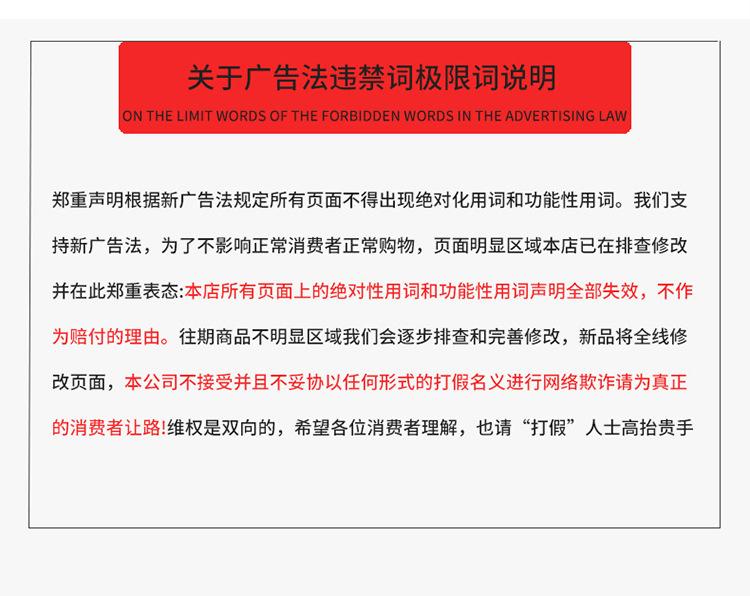 关于广告法违禁词极限词说明

ON THE LIMIT WORDS OF THE FORBIDDEN WORDS IN THE ADVERTISING LAW

郑重声明根据新广告法规定所有页面不得出现绝对化用词和功能性用词。我们支持新广告法，为了不影响正常消费者正常购物，页面明显区域本店已在排查修改并在此郑重表态:本店所有页面上的绝对性用词和功能性用词声明全部失效，不作为赔付的理由。往期商品不明显区域我们会逐步排查和完善修改，新品将全线修改页面，本公司不接受并且不妥协以任何形式的打假名义进行网络欺诈请为真正的消费者让路!维权是双向的，希望各位消费者理解，也请“打假”人士高抬贵手